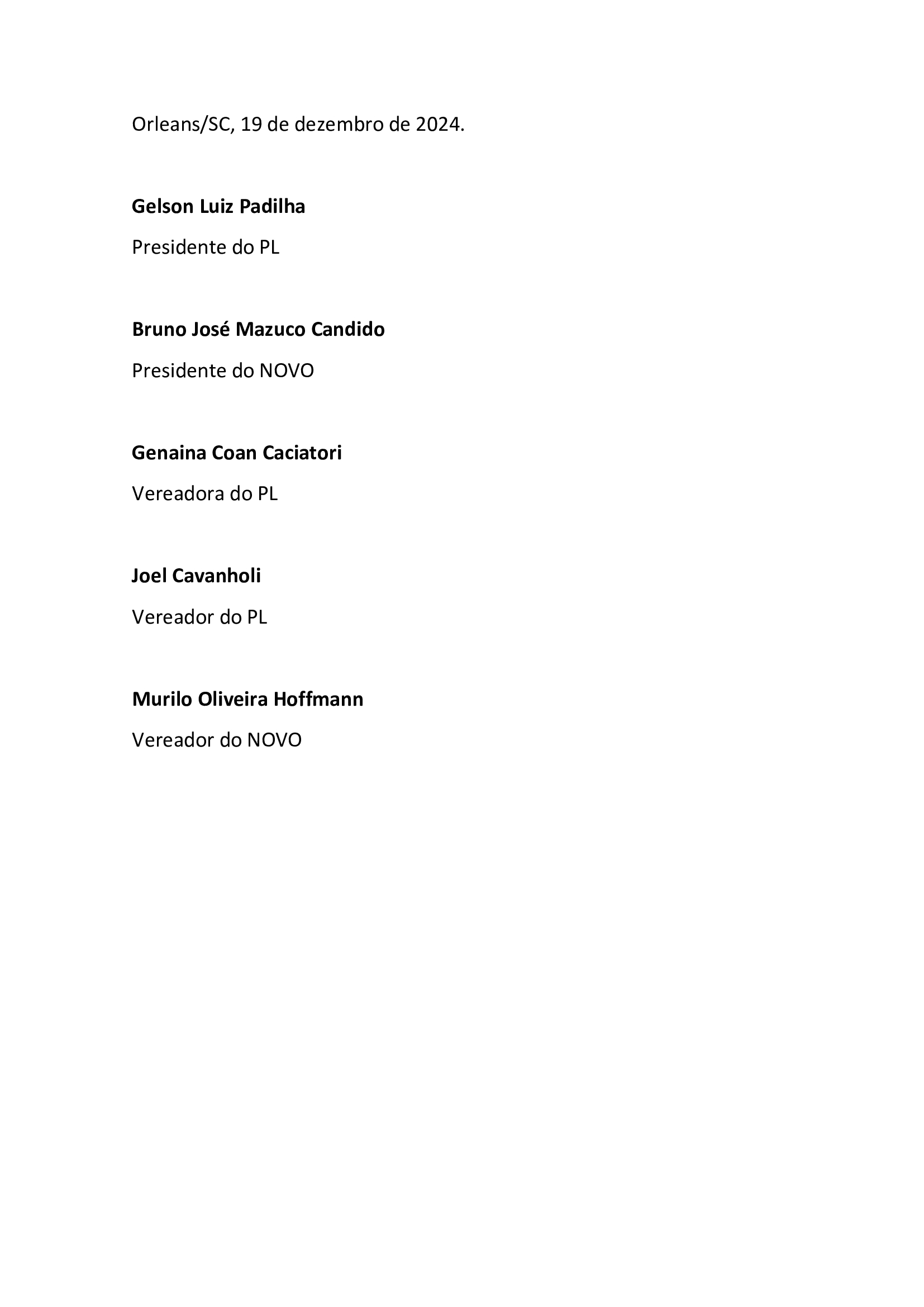 Orleans/SC, 19 de dezembro de 2024.

Gelson Luiz Padilha

Presidente do PL

Bruno José Mazuco Candido

Presidente do NOVO

Genaina Coan Caciatori

Vereadora do PL

Joel Cavanholi

Vereador do PL

Murilo Oliveira Hoffmann

Vereador do NOVO